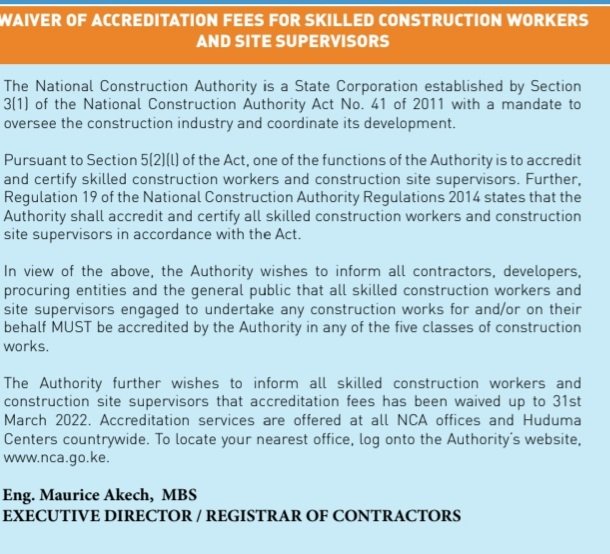 WAIVER OF ACCREDITATION FEES FOR SKILLED CONSTRUCTION WORKERS AND SITE SUPERVISORS

The National Construction Authority is a State Corporation established by Section 3(1) of the National Construction Authority Act No. 41 of 2011 with a mandate to oversee the construction industry and coordinate its development.

Pursuant to Section 5(2)(l) of the Act, one of the functions of the Authority is to accredit and certify skilled construction workers and construction site supervisors. Further, Regulation 19 of the National Construction Authority Regulations 2014 states that the Authority shall accredit and certify all skilled construction workers and construction site supervisors in accordance with the Act.

In view of the above, the Authority wishes to inform all contractors, developers, procuring entities and the general public that all skilled construction workers and site supervisors engaged to undertake any construction works for and/or on their behalf MUST be accredited by the Authority in any of the five classes of construction works.

The Authority further wishes to inform all skilled construction workers and construction site supervisors that accreditation fees has been waived up to 31st March 2022. Accreditation services are offered at all NCA offices and Huduma Centers countrywide. To locate your nearest office, log onto the Authority's website, www.nca.go.ke.

Eng. Maurice Akech, MBS
EXECUTIVE DIRECTOR / REGISTRAR OF CONTRACTORS